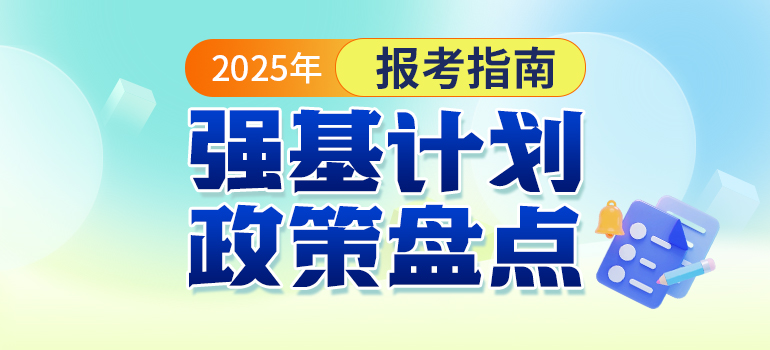 2025年 报考指南

强基计划
政策盘点